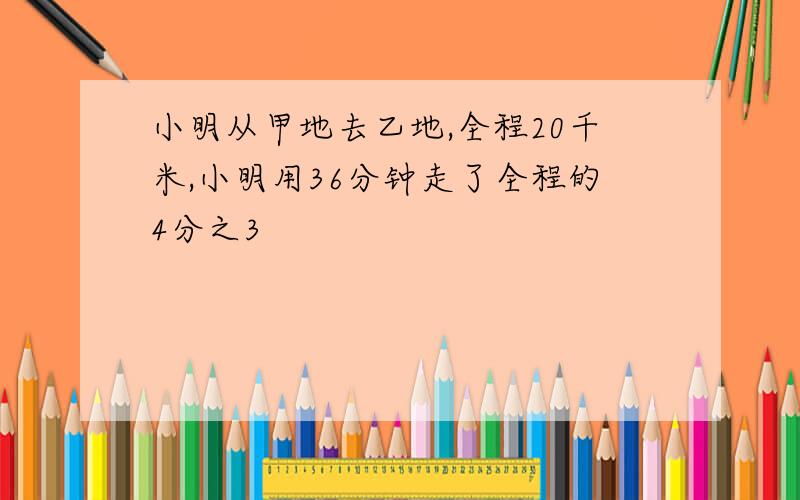 小明从甲地去乙地,全程20千米,小明用36分钟走了全程的4分之3